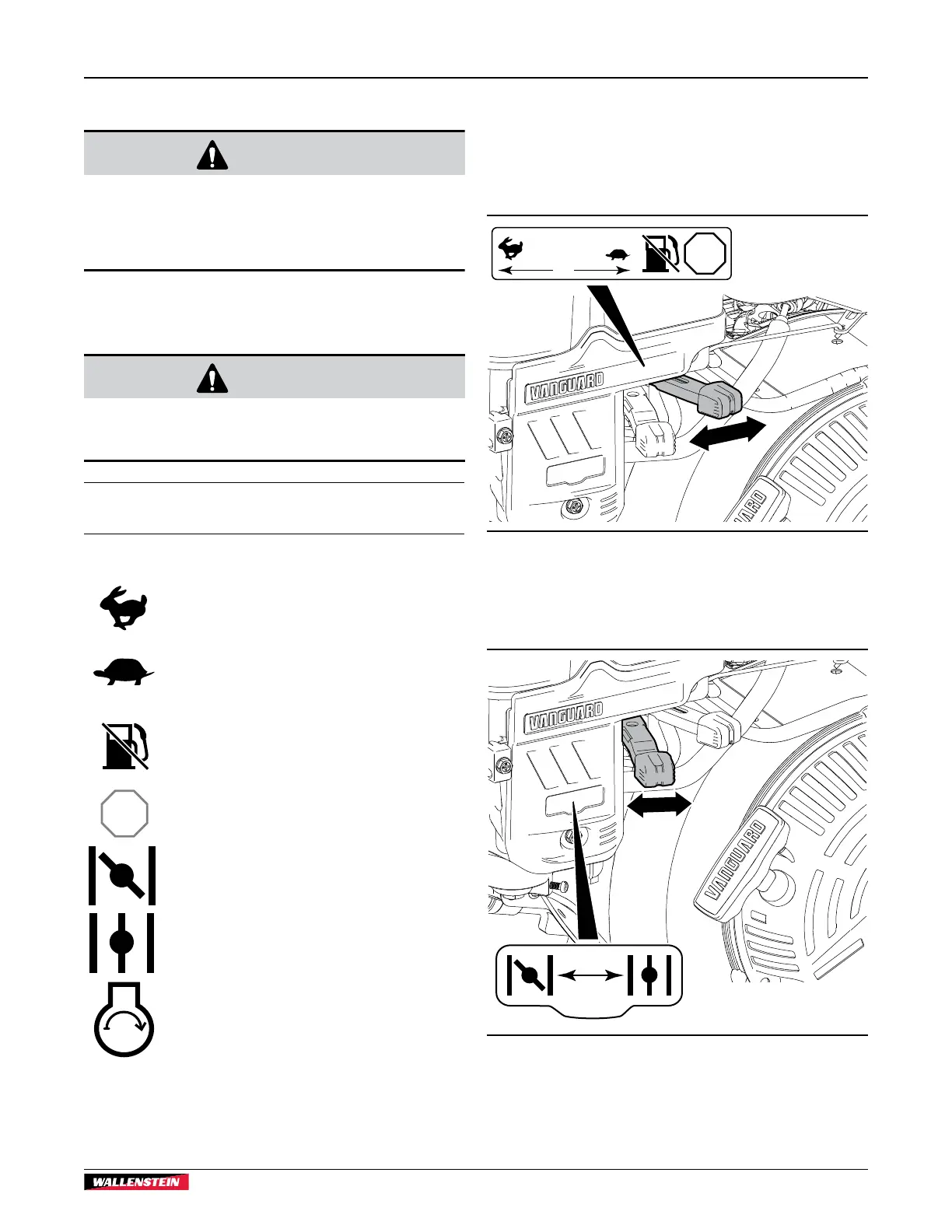 VANGUARD

VANGUARD

VANGUARD

VANGUARD

WALLENSTEIN